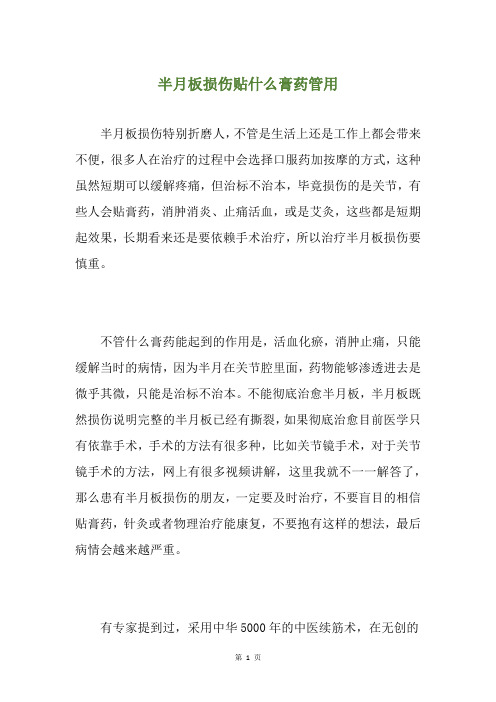 半月板损伤贴什么膏药管用

半月板损伤特别折磨人，不管是生活上还是工作上都会带来不便，很多人在治疗的过程中会选择口服药加按摩的方式，这种虽然短期可以缓解疼痛，但治标不治本，毕竟损伤的是关节，有些人会贴膏药，消肿消炎、止痛活血，或是艾灸，这些都是短期起效果，长期看来还是要依赖手术治疗，所以治疗半月板损伤要慎重。

不管什么膏药能起到的作用是，活血化瘀，消肿止痛，只能缓解当时的病情，因为半月在关节腔里面，药物能够渗透进去是微乎其微，只能是治标不治本。不能彻底治愈半月板，半月板既然损伤说明完整的半月板已经有撕裂，如果彻底治愈目前医学只有依靠手术，手术的方法有很多种，比如关节镜手术，对于关节镜手术的方法，网上有很多视频讲解，这里我就不一一解答了，那么患有半月板损伤的朋友，一定要及时治疗，不要盲目的相信贴膏药，针灸或者物理治疗能康复，不要抱有这样的想法，最后病情会越来越严重。

有专家提到过，采用中华5000年的中医续筋术，在无创的

第 1 页